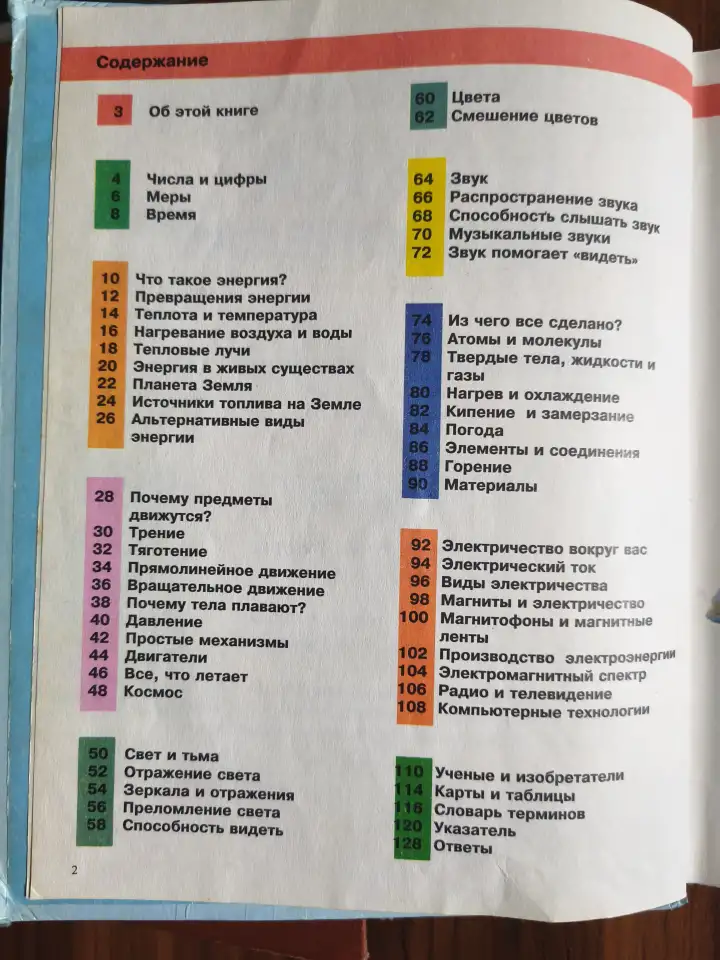 Содержание

3 Об этой книге

4 Числа и цифры
6 Меры
8 Время

10 Что такое энергия?
12 Превращения энергии
14 Теплота и температура
16 Нагревание воздуха и воды
18 Тепловые лучи
20 Энергия в живых существах
22 Планета Земля
24 Источники топлива на Земле
26 Альтернативные виды энергии

28 Почему предметы движутся?
30 Трение
32 Тяготение
34 Прямолинейное движение
36 Вращательное движение
38 Почему тела плавают?
40 Давление
42 Простые механизмы
44 Двигатели
46 Все, что летает
48 Космос

50 Свет и тьма
52 Отражение света
54 Зеркала и отражения
56 Преломление света
58 Способность видеть

60 Цвета
62 Смешение цветов

64 Звук
66 Распространение звука
68 Способность слышать звук
70 Музыкальные звуки
72 Звук помогает «видеть»

74 Из чего все сделано?
76 Атомы и молекулы
78 Твердые тела, жидкости и газы
80 Нагрев и охлаждение
82 Кипение и замерзание
84 Погода
86 Элементы и соединения
88 Горение
90 Материалы

92 Электричество вокруг вас
94 Электрический ток
96 Виды электричества
98 Магниты и электричество
100 Магнитофоны и магнитные ленты
102 Производство электроэнергии
104 Электромагнитный спектр
106 Радио и телевидение
108 Компьютерные технологии

110 Ученые и изобретатели
114 Карты и таблицы
116 Словарь терминов
120 Указатель
128 Ответы

2